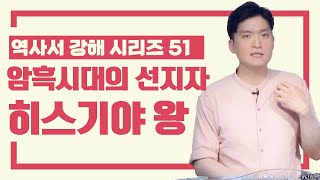 역사서 강해 시리즈 51

암흑시대의 선지자

히스기야 왕